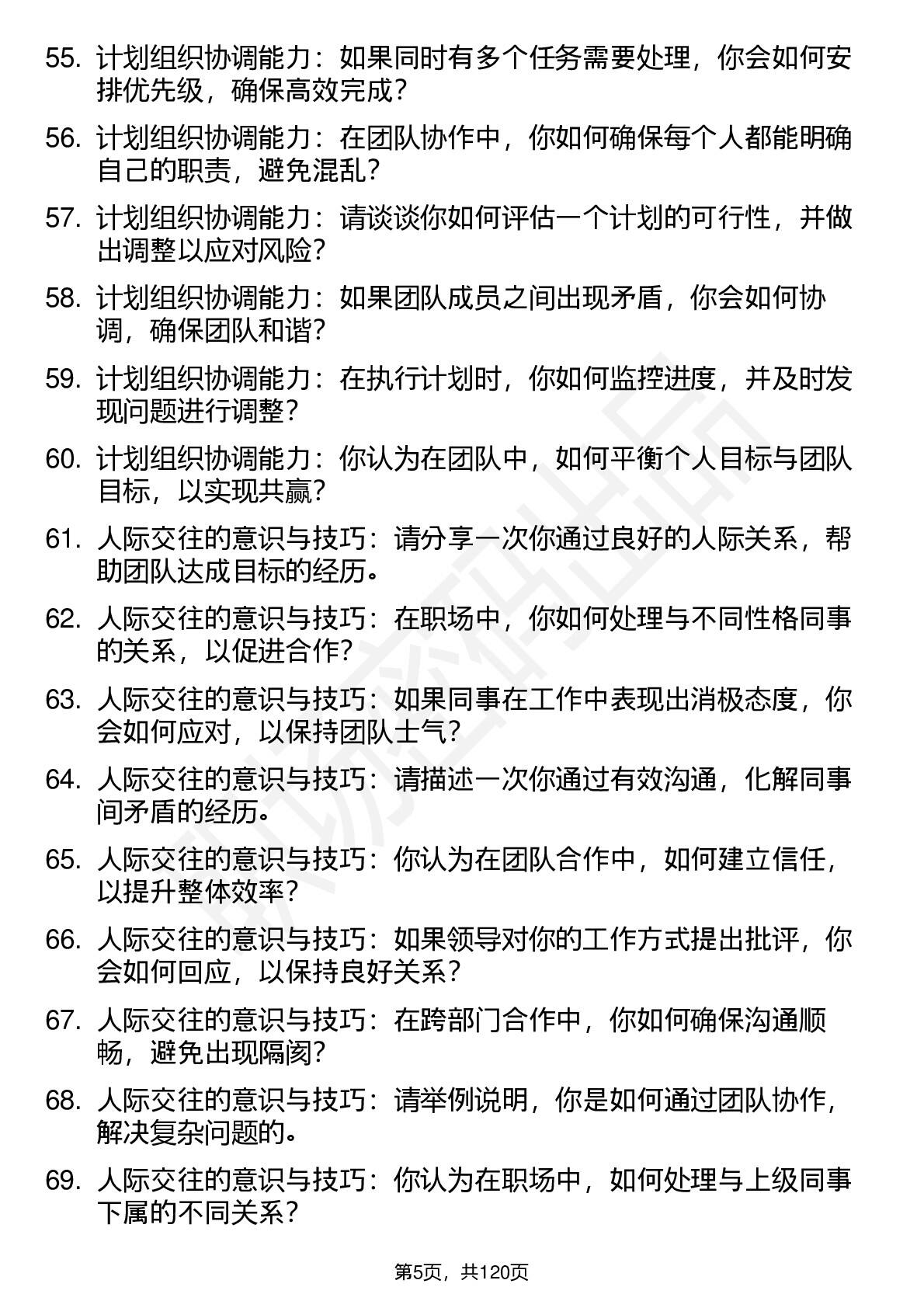 55. 计划组织协调能力：如果同时有多个任务需要处理，你会如何安排优先级，确保高效完成？

56. 计划组织协调能力：在团队协作中，你如何确保每个人都能明确自己的职责，避免混乱？

57. 计划组织协调能力：请谈谈你如何评估一个计划的可行性，并做出调整以应对风险？

58. 计划组织协调能力：如果团队成员之间出现矛盾，你会如何协调，确保团队和谐？

59. 计划组织协调能力：在执行计划时，你如何监控进度，并及时发现问题进行调整？

60. 计划组织协调能力：你认为在团队中，如何平衡个人目标与团队目标，以实现共赢？

61. 人际交往的意识与技巧：请分享一次你通过良好的人际关系，帮助团队达成目标的经历。

62. 人际交往的意识与技巧：在职场中，你如何处理与不同性格同事的关系，以促进合作？

63. 人际交往的意识与技巧：如果同事在工作中表现出消极态度，你会如何应对，以保持团队士气？

64. 人际交往的意识与技巧：请描述一次你通过有效沟通，化解同事间矛盾的经历。

65. 人际交往的意识与技巧：你认为在团队合作中，如何建立信任，以提升整体效率？

66. 人际交往的意识与技巧：如果领导对你的工作方式提出批评，你会如何回应，以保持良好关系？

67. 人际交往的意识与技巧：在跨部门合作中，你如何确保沟通顺畅，避免出现隔阂？

68. 人际交往的意识与技巧：请举例说明，你是如何通过团队协作，解决复杂问题的。

69. 人际交往的意识与技巧：你认为在职场中，如何处理与上级同事下属的不同关系？

第5页，共120页